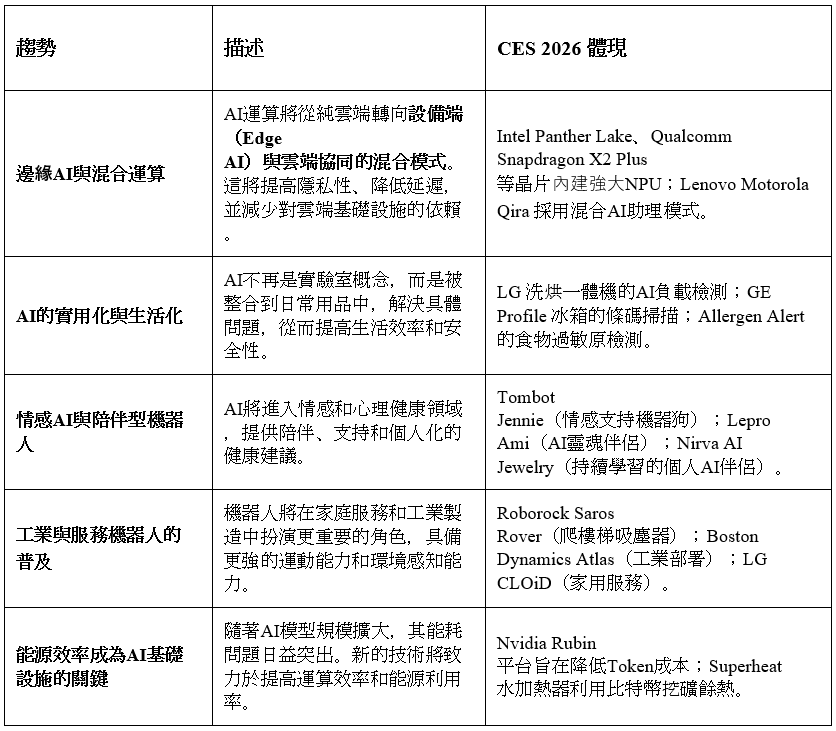 | 趨勢 | 描述 | CES 2026 體現 |
|---|---|---|
| 邊緣AI與混合運算 | AI運算將從純雲端轉向設備端（Edge AI）與雲端協同的混合模式。這將提高隱私性、降低延遲，並減少對雲端基礎設施的依賴。 | Intel Panther Lake、Qualcomm Snapdragon X2 Plus 等晶片內建強大NPU；Lenovo Motorola Qira 採用混合AI助理模式。 |
| AI的實用化與生活化 | AI不再是實驗室概念，而是被整合到日常用品中，解決具體問題，從而提高生活效率和安全性。 | LG 洗烘一體機的AI負載檢測；GE Profile 冰箱的條碼掃描；Allergen Alert 的食物過敏原檢測。 |
| 情感AI與陪伴型機器人 | AI將進入情感和心理健康領域，提供陪伴、支持和個人化的健康建議。 | Tombot Jennie（情感支持機器狗）；Lepro Ami（AI靈魂伴侶）；Nirva AI Jewelry（持續學習的個人AI伴侶）。 |
| 工業與服務機器人的普及 | 機器人將在家庭服務和工業製造中扮演更重要的角色，具備更強的運動能力和環境感知能力。 | Roborock Saros Rover（爬樓梯吸塵器）；Boston Dynamics Atlas（工業部署）；LG CLOiD（家用服務）。 |
| 能源效率成為AI基礎設施的關鍵 | 隨著AI模型規模擴大，其能耗問題日益突出。新的技術將致力於提高運算效率和能源利用率。 | Nvidia Rubin 平台旨在降低Token成本；Superheat 水加熱器利用比特幣挖礦餘熱。 |